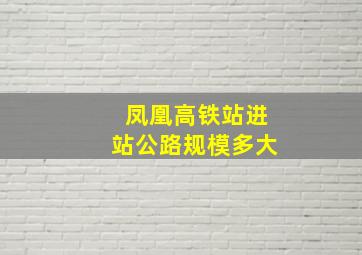 凤凰高铁站进站公路规模多大